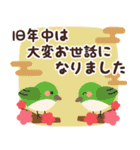 旧年中は
大変お世話に
なりました